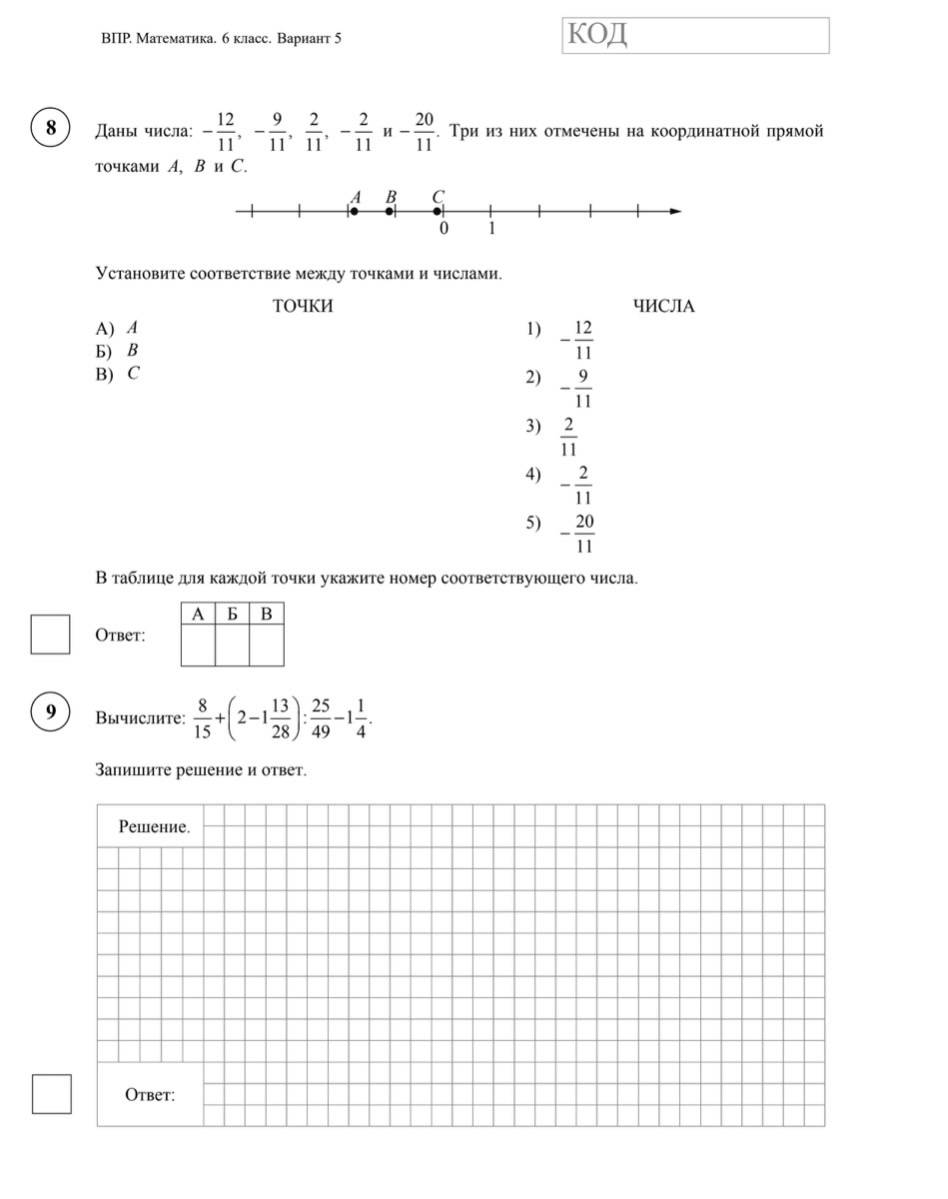 ВПР. Математика. 6 класс. Вариант 5

КОД

8

Даны числа: $-\frac{12}{11}$, $-\frac{9}{11}$, $\frac{2}{11}$, $-\frac{2}{11}$ и $-\frac{20}{11}$. Три из них отмечены на координатной прямой точками $A$, $B$ и $C$.

$A$ $B$ $C$
0 1

Установите соответствие между точками и числами.

ТОЧКИ

А) $A$
Б) $B$
В) $C$

ЧИСЛА

1) $-\frac{12}{11}$
2) $-\frac{9}{11}$
3) $\frac{2}{11}$
4) $-\frac{2}{11}$
5) $-\frac{20}{11}$

В таблице для каждой точки укажите номер соответствующего числа.

Ответ:

| А | Б | В |
|---|---|---|
| | | |

9

Вычислите: $\frac{8}{15}+\left(2-1\frac{13}{28}\right):\frac{25}{49}-1\frac{1}{4}$.

Запишите решение и ответ.

Решение.

Ответ: